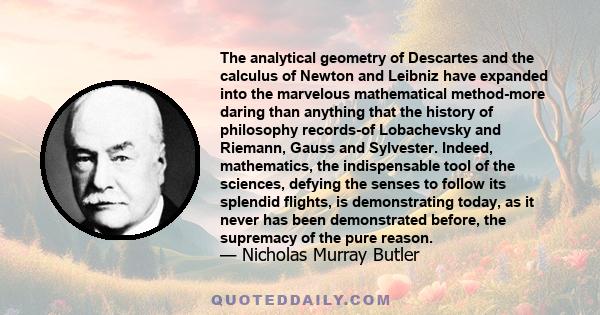 The analytical geometry of Descartes and the calculus of Newton and Leibniz have expanded into the marvelous mathematical method-more daring than anything that the history of philosophy records-of Lobachevsky and Riemann, Gauss and Sylvester. Indeed, mathematics, the indispensable tool of the sciences, defying the senses to follow its splendid flights, is demonstrating today, as it never has been demonstrated before, the supremacy of the pure reason.
— Nicholas Murray Butler

QUOTEDDAILY.COM